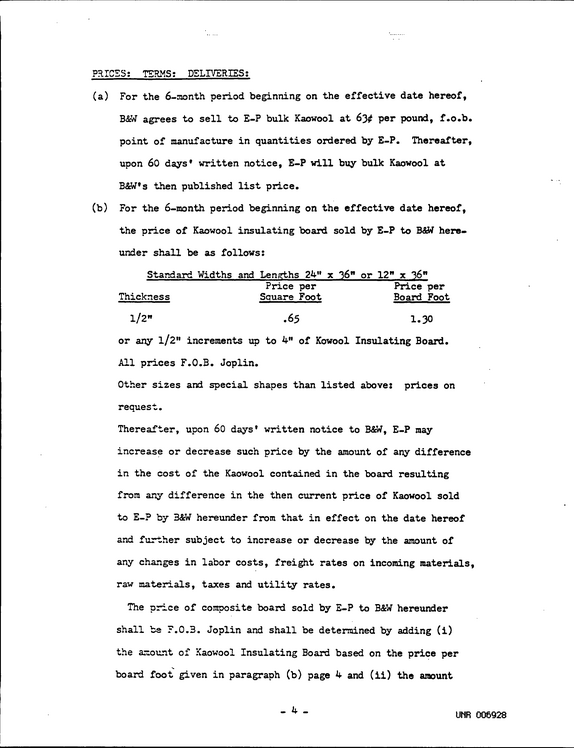 PRICES: TERMS: DELIVERIES:

(a) For the 6-month period beginning on the effective date hereof, B&W agrees to sell to E-P bulk Kaowool at 63¢ per pound, f.o.b. point of manufacture in quantities ordered by E-P. Thereafter, upon 60 days' written notice, E-P will buy bulk Kaowool at B&W's then published list price.

(b) For the 6-month period beginning on the effective date hereof, the price of Kaowool insulating board sold by E-P to B&W hereunder shall be as follows:

Standard Widths and Lengths 24" x 36" or 12" x 36"

| Thickness | Price per Square Foot | Price per Board Foot |
|---|---|---|
| 1/2" | .65 | 1.30 |

or any 1/2" increments up to 4" of Kowool Insulating Board.

All prices F.O.B. Joplin.

Other sizes and special shapes than listed above: prices on request.

Thereafter, upon 60 days' written notice to B&W, E-P may increase or decrease such price by the amount of any difference in the cost of the Kaowool contained in the board resulting from any difference in the then current price of Kaowool sold to E-P by B&W hereunder from that in effect on the date hereof and further subject to increase or decrease by the amount of any changes in labor costs, freight rates on incoming materials, raw materials, taxes and utility rates.

The price of composite board sold by E-P to B&W hereunder shall be F.O.B. Joplin and shall be determined by adding (i) the amount of Kaowool Insulating Board based on the price per board foot given in paragraph (b) page 4 and (ii) the amount

- 4 -

UNR 006928